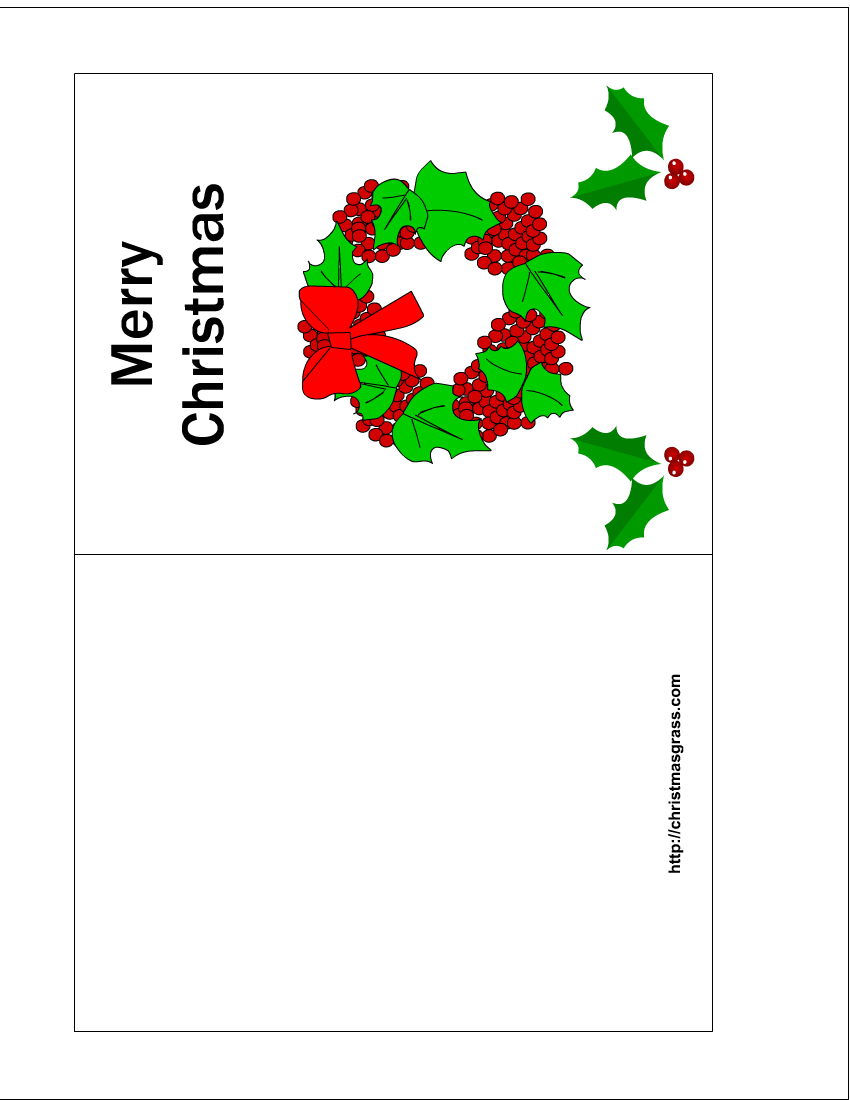 Merry
Christmas

http://christmasgrass.com